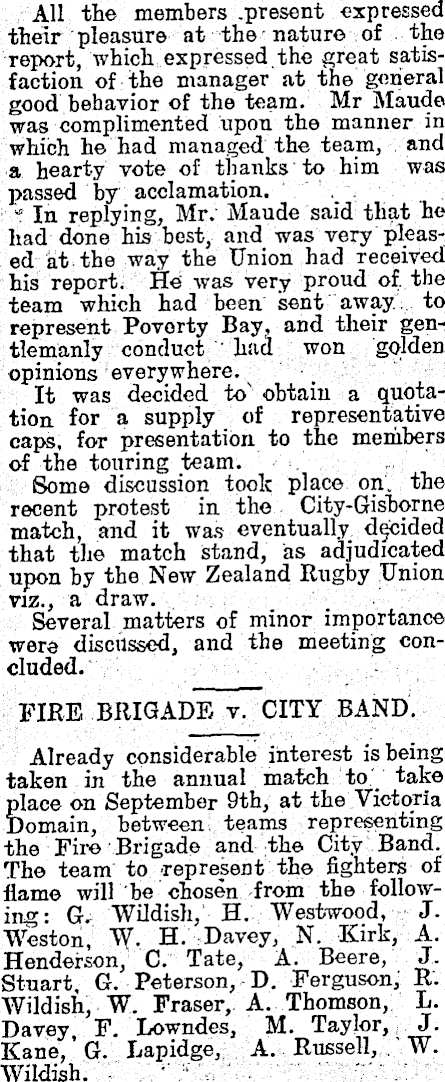 All the members present expressed their pleasure at the nature of the report, which expressed the great satisfaction of the manager at the general good behavior of the team. Mr Maude was complimented upon the manner in which he had managed the team, and a hearty vote of thanks to him was passed by acclamation.

In replying, Mr. Maude said that he had done his best, and was very pleased at the way the Union had received his report. He was very proud of the team which had been sent away to represent Poverty Bay, and their gentlemanly conduct had won golden opinions everywhere.

It was decided to obtain a quotation for a supply of representative caps, for presentation to the members of the touring team.

Some discussion took place on the recent protest in the City-Gisborne match, and it was eventually decided that the match stand, as adjudicated upon by the New Zealand Rugby Union viz., a draw.

Several matters of minor importance were discussed, and the meeting concluded.

FIRE BRIGADE v. CITY BAND.

Already considerable interest is being taken in the annual match to take place on September 9th, at the Victoria Domain, between teams representing the Fire Brigade and the City Band. The team to represent the fighters of flame will be chosen from the following: G. Wildish, H. Westwood, J. Weston, W. H. Davey, N. Kirk, A. Henderson, C. Tate, A. Beere, J. Stuart, G. Peterson, D. Ferguson, R. Wildish, W. Fraser, A. Thomson, L. Davey, F. Lowndes, M. Taylor, J. Kane, G. Lapidge, A. Russell, W. Wildish.